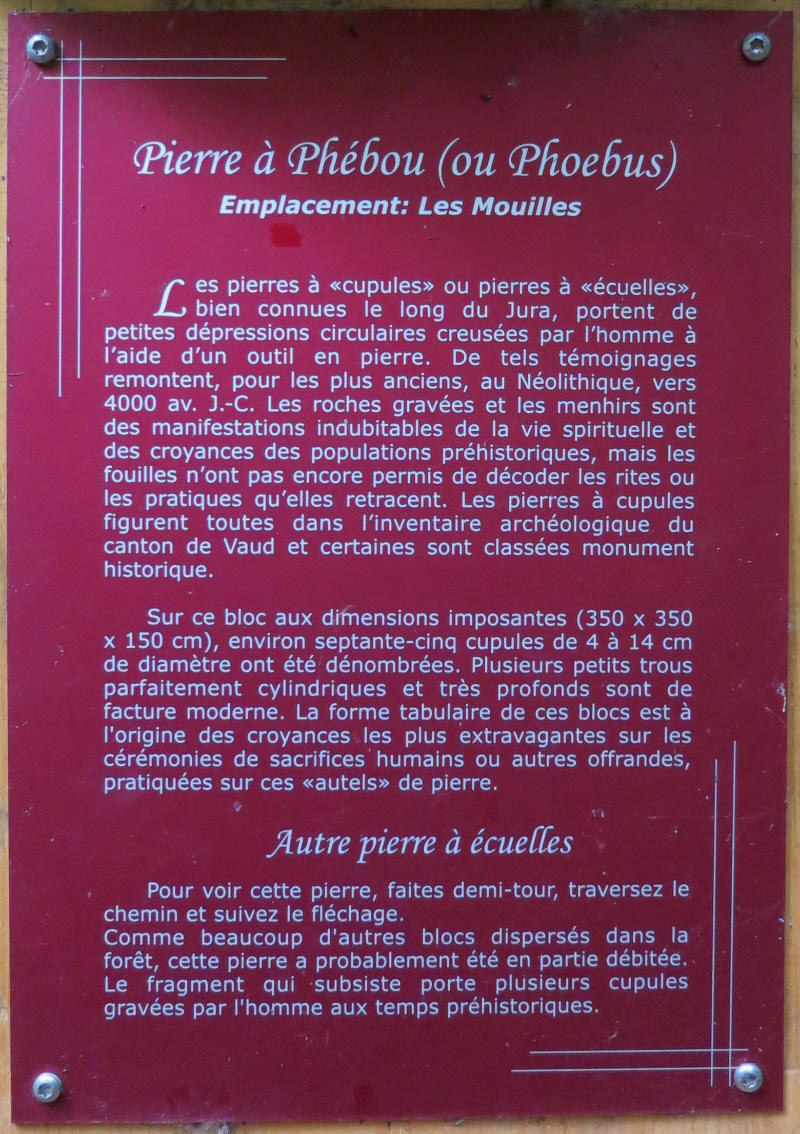 Pierre à Phébou (ou Phoebus)
Emplacement: Les Mouilles

Les pierres à «cupules» ou pierres à «écuelles», bien connues le long du Jura, portent de petites dépressions circulaires creusées par l'homme à l'aide d'un outil en pierre. De tels témoignages remontent, pour les plus anciens, au Néolithique, vers 4000 av. J.-C. Les roches gravées et les menhirs sont des manifestations indubitables de la vie spirituelle et des croyances des populations préhistoriques, mais les fouilles n'ont pas encore permis de décoder les rites ou les pratiques qu'elles retracent. Les pierres à cupules figurent toutes dans l'inventaire archéologique du canton de Vaud et certaines sont classées monument historique.

Sur ce bloc aux dimensions imposantes (350 x 350 x 150 cm), environ septante-cinq cupules de 4 à 14 cm de diamètre ont été dénombrées. Plusieurs petits trous parfaitement cylindriques et très profonds sont de facture moderne. La forme tabulaire de ces blocs est à l'origine des croyances les plus extravagantes sur les cérémonies de sacrifices humains ou autres offrandes, pratiquées sur ces «autels» de pierre.

Autre pierre à écuelles

Pour voir cette pierre, faites demi-tour, traversez le chemin et suivez le fléchage.
Comme beaucoup d'autres blocs dispersés dans la forêt, cette pierre a probablement été en partie débitée. Le fragment qui subsiste porte plusieurs cupules gravées par l'homme aux temps préhistoriques.